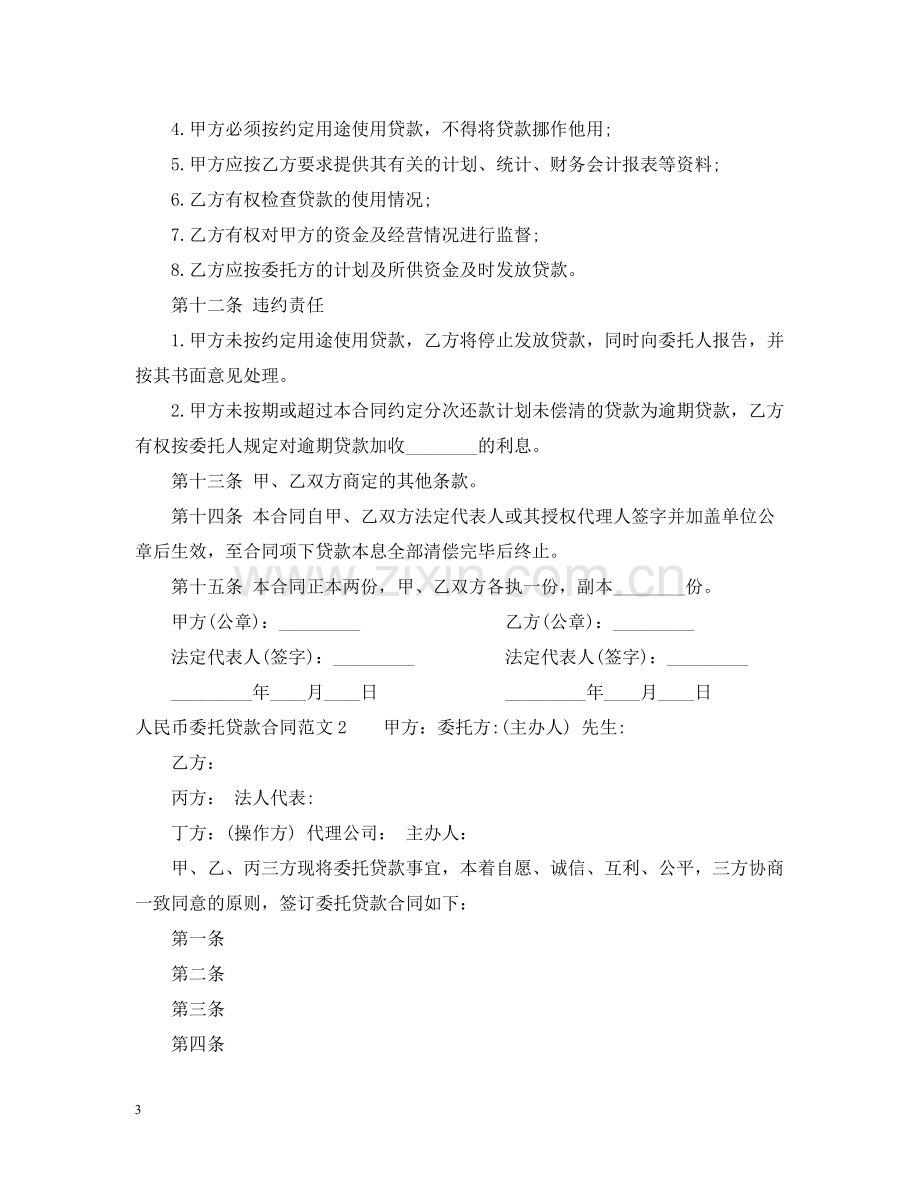 4.甲方必须按约定用途使用贷款，不得将贷款挪作他用;

5.甲方应按乙方要求提供其有关的计划、统计、财务会计报表等资料;

6.乙方有权检查贷款的使用情况;

7.乙方有权对甲方的资金及经营情况进行监督;

8.乙方应按委托方的计划及所供资金及时发放贷款。

第十二条 违约责任

1.甲方未按约定用途使用贷款，乙方将停止发放贷款，同时向委托人报告，并按其书面意见处理。

2.甲方未按期或超过本合同约定分次还款计划未偿清的贷款为逾期贷款，乙方有权按委托人规定对逾期贷款加收____的利息。

第十三条 甲、乙双方商定的其他条款。

第十四条 本合同自甲、乙双方法定代表人或其授权代理人签字并加盖单位公章后生效，至合同项下贷款本息全部清偿完毕后终止。

第十五条 本合同正本两份，甲、乙双方各执一份，副本____份。

甲方(公章)：____ 乙方(公章)：____

法定代表人(签字)：____ 法定代表人(签字)：____

____年____月____日 ____年____月____日

人民币委托贷款合同范文2 甲方：委托方:(主办人) 先生:

乙方：

丙方： 法人代表:

丁方：(操作方) 代理公司： 主办人：

甲、乙、丙三方现将委托贷款事宜，本着自愿、诚信、互利、公平，三方协商一致同意的原则，签订委托贷款合同如下：

第一条

第二条

第三条

第四条

3

www.zixin.com.cn